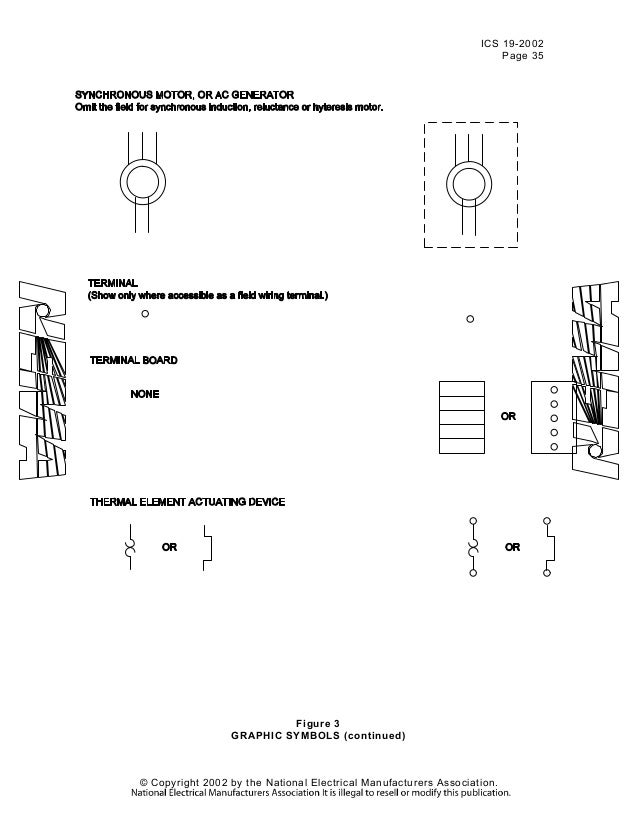 ICS 19-2002
Page 35

SYNCHRONOUS MOTOR, OR AC GENERATOR
Omit the field for synchronous induction, reluctance or hyteresis motor.

TERMINAL
(Show only where accessible as a field wiring terminal.)

TERMINAL BOARD

NONE

OR

THERMAL ELEMENT ACTUATING DEVICE

OR

OR

Figure 3
GRAPHIC SYMBOLS (continued)

© Copyright 2002 by the National Electrical Manufacturers Association.
National Electrical Manufacturers Association It is illegal to resell or modify this publication.